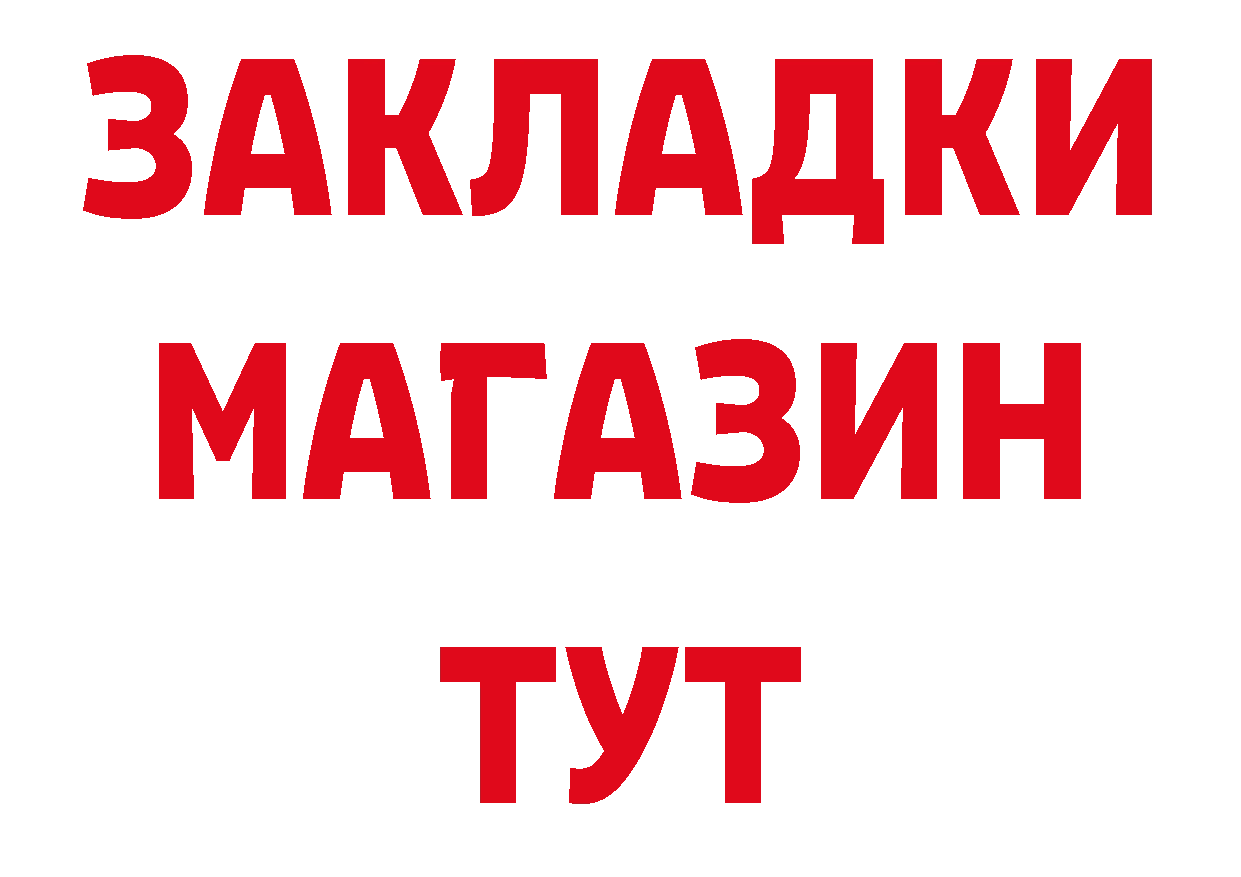 ЗАКЛАДКИ
МАГАЗИН
ТУТ